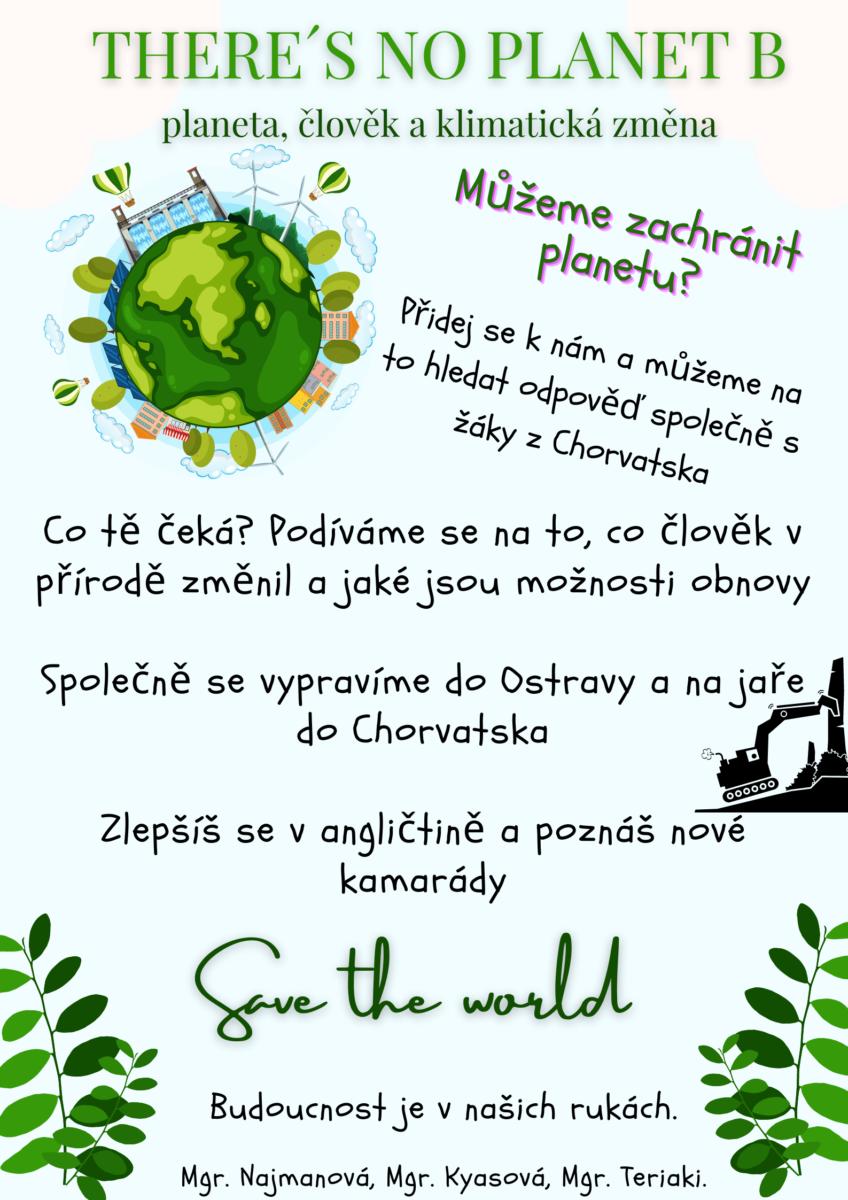 THERE´S NO PLANET B

planeta, člověk a klimatická změna

Můžeme zachránit planetu?

Přidej se k nám a můžeme na to hledat odpověď společně s žáky z Chorvatska

Co tě čeká? Podíváme se na to, co člověk v přírodě změnil a jaké jsou možnosti obnovy

Společně se vypravíme do Ostravy a na jaře do Chorvatska

Zlepšíš se v angličtině a poznáš nové kamarády

Save the world

Budoucnost je v našich rukách.

Mgr. Najmanová, Mgr. Kyasová, Mgr. Teriaki.